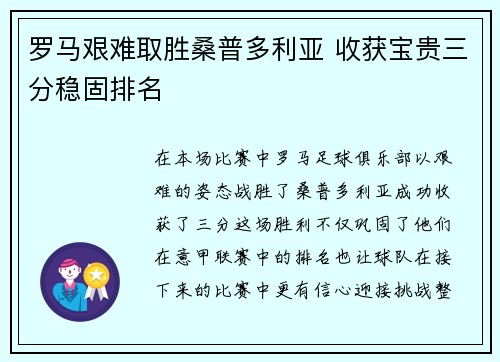 罗马艰难取胜桑普多利亚 收获宝贵三分稳固排名

在本场比赛中罗马足球俱乐部以艰难的姿态战胜了桑普多利亚成功收获了三分这场胜利不仅巩固了他们在意甲联赛中的排名也让球队在接下来的比赛中更有信心迎接挑战整